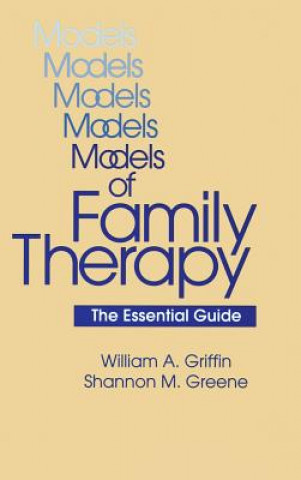 Models
Models
Models
Models
Models
of
Family
Therapy

The Essential Guide

William A. Griffin
Shannon M. Greene